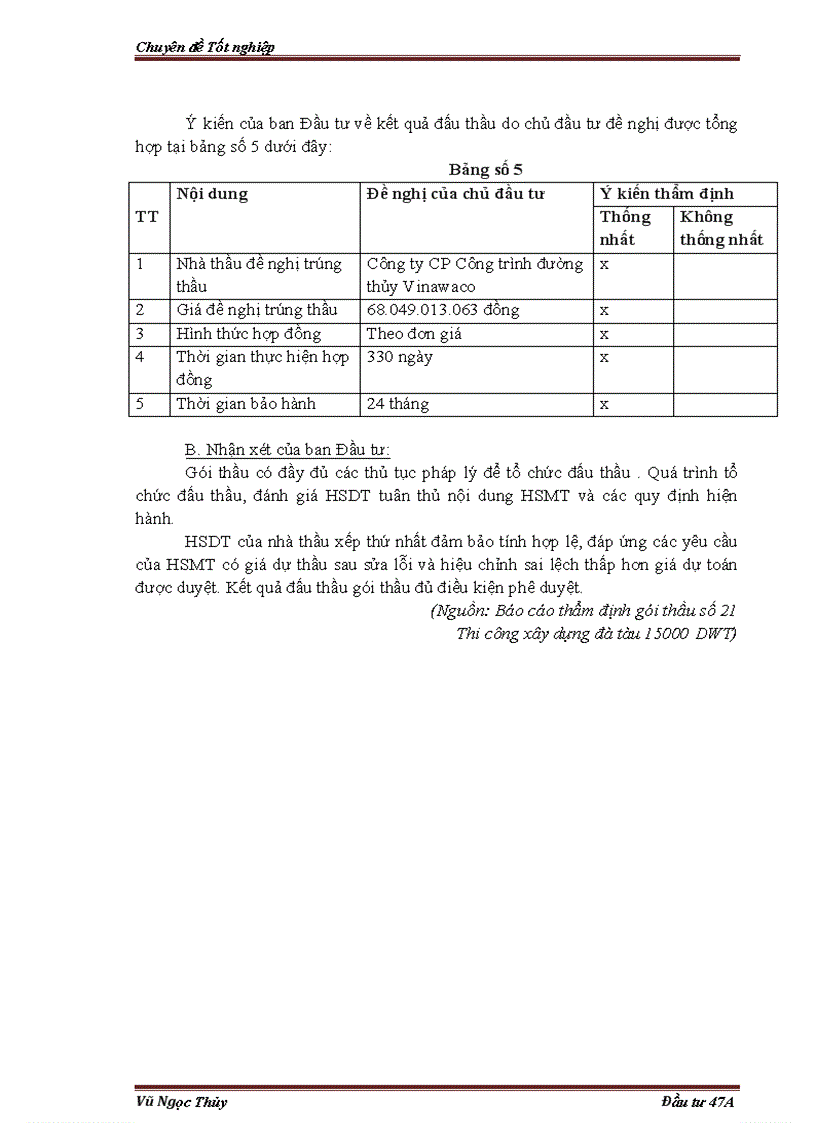 Chuyên đề Tốt nghiệp

Ý kiến của ban Đầu tư về kết quả đấu thầu do chủ đầu tư đề nghị được tổng hợp tại bảng số 5 dưới đây:

Bảng số 5

| TT | Nội dung | Đề nghị của chủ đầu tư | Ý kiến thẩm định: Thống nhất | Ý kiến thẩm định: Không thống nhất |
|---|---|---|---|---|
| 1 | Nhà thầu đề nghị trúng thầu | Công ty CP Công trình đường thủy Vinawaco | x | |
| 2 | Giá đề nghị trúng thầu | 68.049.013.063 đồng | x | |
| 3 | Hình thức hợp đồng | Theo đơn giá | x | |
| 4 | Thời gian thực hiện hợp đồng | 330 ngày | x | |
| 5 | Thời gian bảo hành | 24 tháng | x | |

B. Nhận xét của ban Đầu tư:

Gói thầu có đầy đủ các thủ tục pháp lý để tổ chức đấu thầu . Quá trình tổ chức đấu thầu, đánh giá HSDT tuân thủ nội dung HSMT và các quy định hiện hành.

HSDT của nhà thầu xếp thứ nhất đảm bảo tính hợp lệ, đáp ứng các yêu cầu của HSMT có giá dự thầu sau sửa lỗi và hiệu chỉnh sai lệch thấp hơn giá dự toán được duyệt. Kết quả đấu thầu gói thầu đủ điều kiện phê duyệt.

(Nguồn: Báo cáo thẩm định gói thầu số 21 Thi công xây dựng đà tàu 15000 DWT)

Vũ Ngọc Thủy

Đầu tư 47A